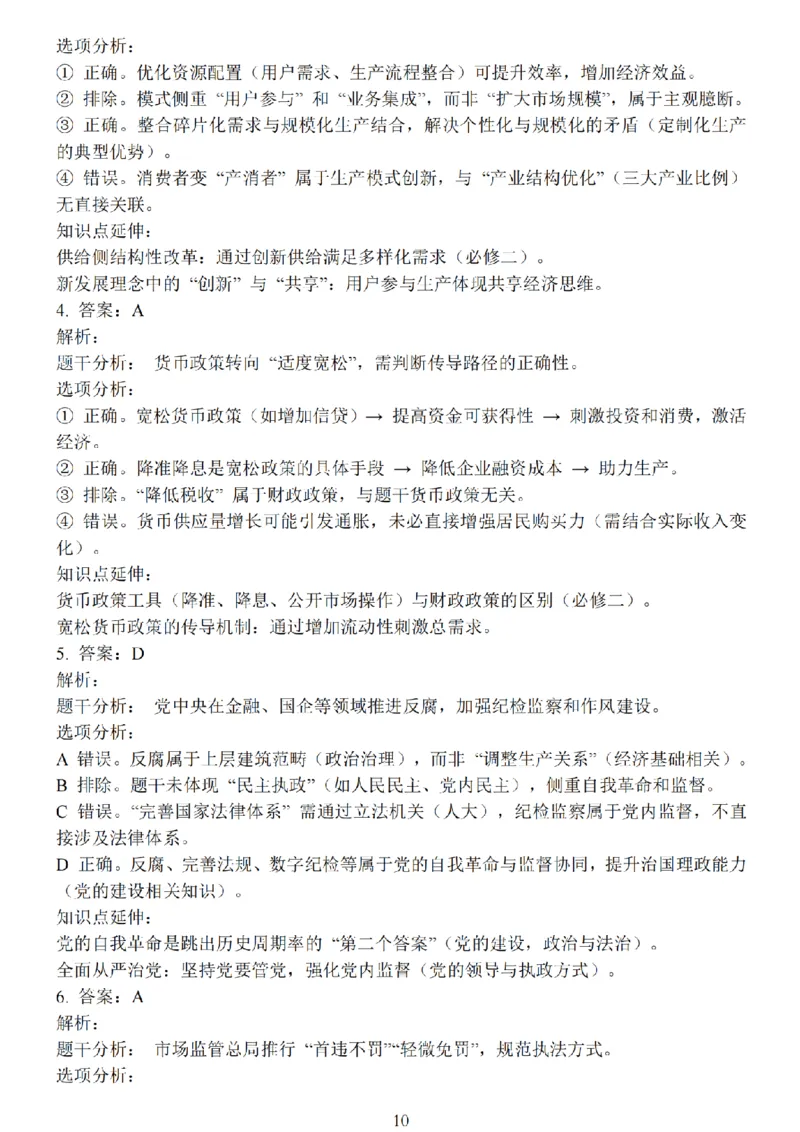 选项分析：
① 正确。优化资源配置（用户需求、生产流程整合）可提升效率，增加经济效益。
② 排除。模式侧重 “用户参与” 和 “业务集成”，而非 “扩大市场规模”，属于主观臆断。
③ 正确。整合碎片化需求与规模化生产结合，解决个性化与规模化的矛盾（定制化生产的典型优势）。
④ 错误。消费者变 “产消者” 属于生产模式创新，与 “产业结构优化”（三大产业比例）无直接关联。
知识点延伸：
供给侧结构性改革：通过创新供给满足多样化需求（必修二）。
新发展理念中的 “创新” 与 “共享”：用户参与生产体现共享经济思维。
4. 答案：A
解析：
题干分析： 货币政策转向 “适度宽松”，需判断传导路径的正确性。
选项分析：
① 正确。宽松货币政策（如增加信贷）→ 提高资金可获得性 → 刺激投资和消费，激活经济。
② 正确。降准降息是宽松政策的具体手段 → 降低企业融资成本 → 助力生产。
③ 排除。“降低税收” 属于财政政策，与题干货币政策无关。
④ 错误。货币供应量增长可能引发通胀，未必直接增强居民购买力（需结合实际收入变化）。
知识点延伸：
货币政策工具（降准、降息、公开市场操作）与财政政策的区别（必修二）。
宽松货币政策的传导机制：通过增加流动性刺激总需求。
5. 答案：D
解析：
题干分析： 党中央在金融、国企等领域推进反腐，加强纪检监察和作风建设。
选项分析：
A 错误。反腐属于上层建筑范畴（政治治理），而非 “调整生产关系”（经济基础相关）。
B 排除。题干未体现 “民主执政”（如人民民主、党内民主），侧重自我革命和监督。
C 错误。“完善国家法律体系” 需通过立法机关（人大），纪检监察属于党内监督，不直接涉及法律体系。
D 正确。反腐、完善法规、数字纪检等属于党的自我革命与监督协同，提升治国理政能力（党的建设相关知识）。
知识点延伸：
党的自我革命是跳出历史周期率的 “第二个答案”（党的建设，政治与法治）。
全面从严治党：坚持党要管党，强化党内监督（党的领导与执政方式）。
6. 答案：A
解析：
题干分析： 市场监管总局推行 “首违不罚”“轻微免罚”，规范执法方式。
选项分析：

10